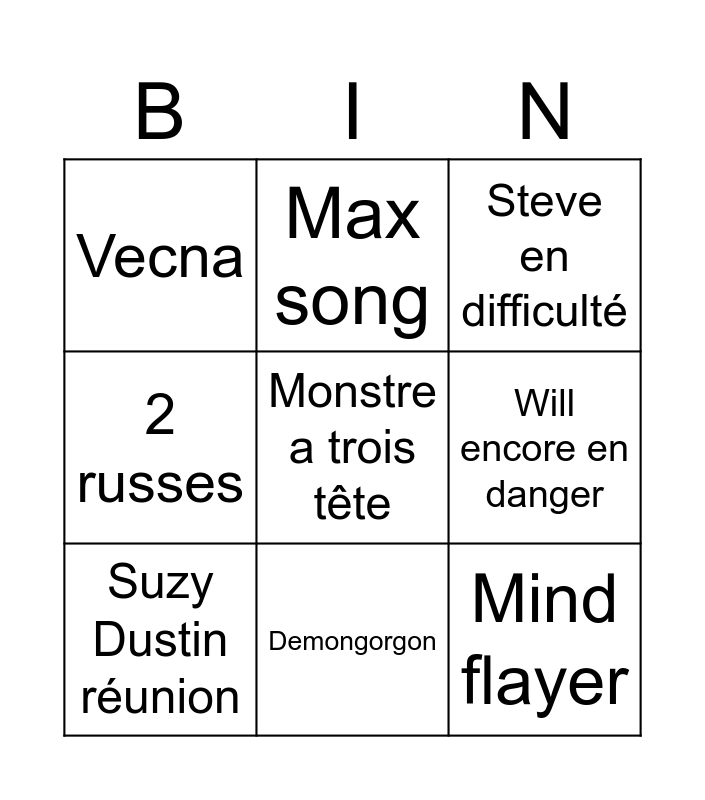 | B | I | N |
|---|---|---|
| Vecna | Max song | Steve en difficulté |
| 2 russes | Monstre a trois tête | Will encore en danger |
| Suzy Dustin réunion | Demongorgon | Mind flayer |